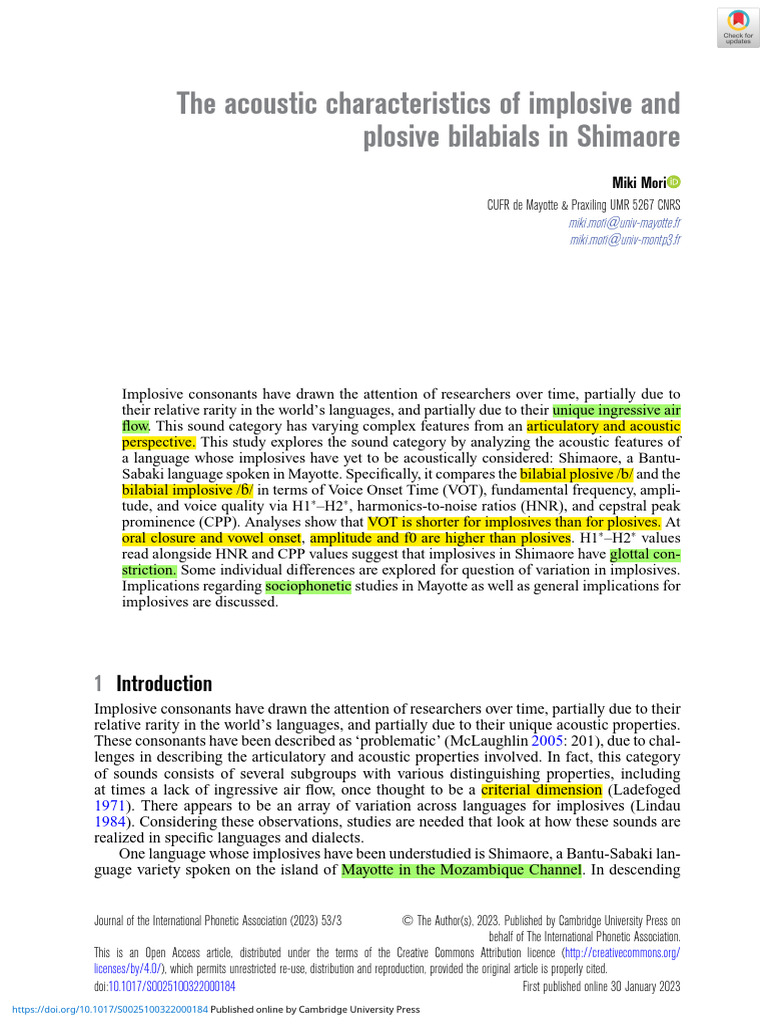 Check for updates

The acoustic characteristics of implosive and plosive bilabials in Shimaore

Miki Mori

CUFR de Mayotte & Praxiling UMR 5267 CNRS
miki.mori@univ-mayotte.fr
miki.mori@univ-montp3.fr

Implosive consonants have drawn the attention of researchers over time, partially due to their relative rarity in the world's languages, and partially due to their unique ingressive air flow. This sound category has varying complex features from an articulatory and acoustic perspective. This study explores the sound category by analyzing the acoustic features of a language whose implosives have yet to be acoustically considered: Shimaore, a Bantu-Sabaki language spoken in Mayotte. Specifically, it compares the bilabial plosive /b/ and the bilabial implosive /ɓ/ in terms of Voice Onset Time (VOT), fundamental frequency, amplitude, and voice quality via H1*–H2*, harmonics-to-noise ratios (HNR), and cepstral peak prominence (CPP). Analyses show that VOT is shorter for implosives than for plosives. At oral closure and vowel onset, amplitude and f0 are higher than plosives. H1*–H2* values read alongside HNR and CPP values suggest that implosives in Shimaore have glottal constriction. Some individual differences are explored for question of variation in implosives. Implications regarding sociophonetic studies in Mayotte as well as general implications for implosives are discussed.

1 Introduction

Implosive consonants have drawn the attention of researchers over time, partially due to their relative rarity in the world's languages, and partially due to their unique acoustic properties. These consonants have been described as 'problematic' (McLaughlin 2005: 201), due to challenges in describing the articulatory and acoustic properties involved. In fact, this category of sounds consists of several subgroups with various distinguishing properties, including at times a lack of ingressive air flow, once thought to be a criterial dimension (Ladefoged 1971). There appears to be an array of variation across languages for implosives (Lindau 1984). Considering these observations, studies are needed that look at how these sounds are realized in specific languages and dialects.

One language whose implosives have been understudied is Shimaore, a Bantu-Sabaki language variety spoken on the island of Mayotte in the Mozambique Channel. In descending

Journal of the International Phonetic Association (2023) 53/3
© The Author(s), 2023. Published by Cambridge University Press on behalf of The International Phonetic Association.
This is an Open Access article, distributed under the terms of the Creative Commons Attribution licence (http://creativecommons.org/licenses/by/4.0/), which permits unrestricted re-use, distribution and reproduction, provided the original article is properly cited.
doi:10.1017/S0025100322000184
First published online 30 January 2023

https://doi.org/10.1017/S0025100322000184 Published online by Cambridge University Press